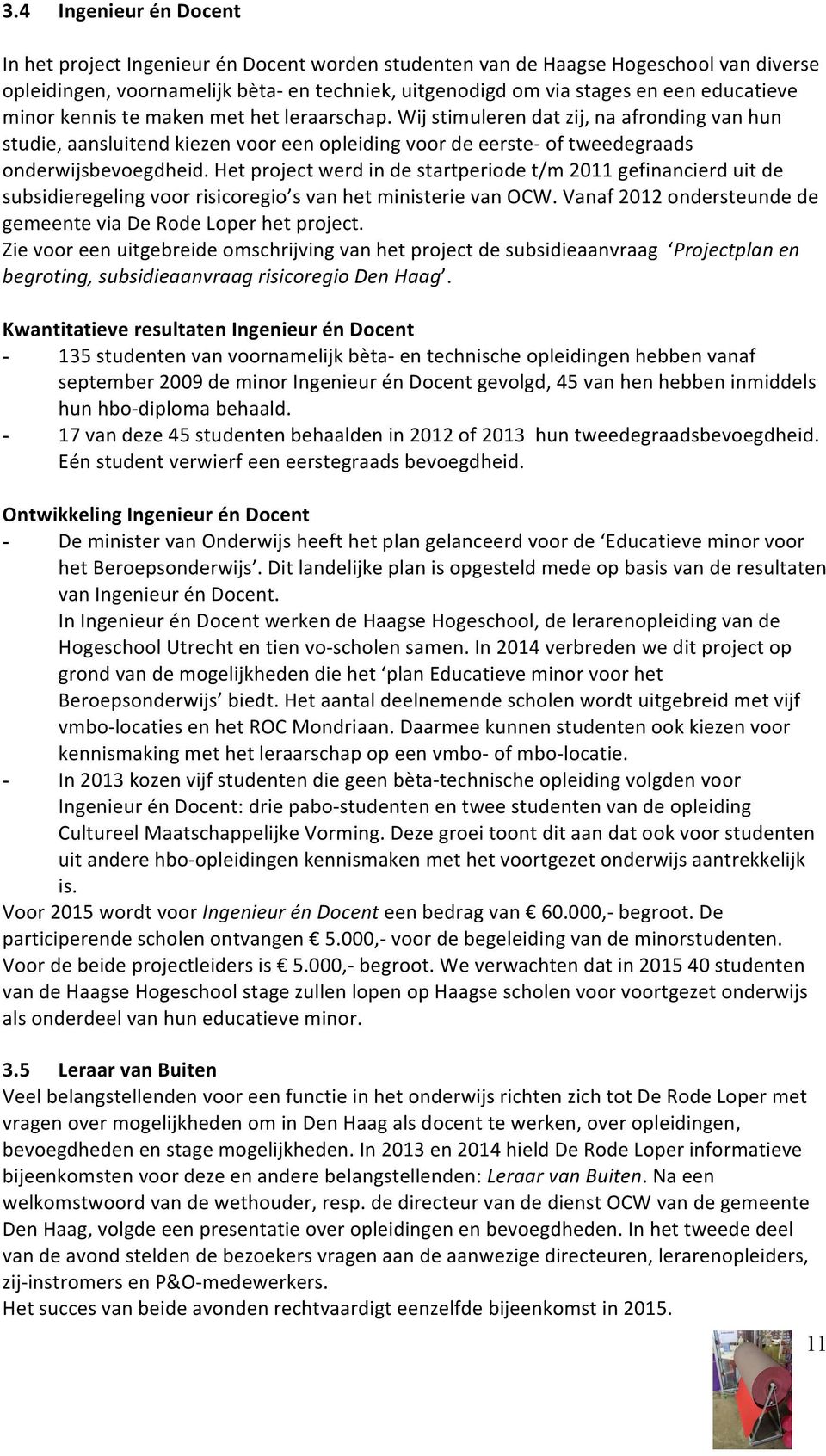 3.4 Ingenieur én Docent

In het project Ingenieur én Docent worden studenten van de Haagse Hogeschool van diverse opleidingen, voornamelijk bèta- en techniek, uitgenodigd om via stages en een educatieve minor kennis te maken met het leraarschap. Wij stimuleren dat zij, na afronding van hun studie, aansluitend kiezen voor een opleiding voor de eerste- of tweedegraads onderwijsbevoegdheid. Het project werd in de startperiode t/m 2011 gefinancierd uit de subsidieregeling voor risicoregio's van het ministerie van OCW. Vanaf 2012 ondersteunde de gemeente via De Rode Loper het project.
Zie voor een uitgebreide omschrijving van het project de subsidieaanvraag 'Projectplan en begroting, subsidieaanvraag risicoregio Den Haag'.

Kwantitatieve resultaten Ingenieur én Docent
- 135 studenten van voornamelijk bèta- en technische opleidingen hebben vanaf september 2009 de minor Ingenieur én Docent gevolgd, 45 van hen hebben inmiddels hun hbo-diploma behaald.
- 17 van deze 45 studenten behaalden in 2012 of 2013 hun tweedegraadsbevoegdheid. Eén student verwierf een eerstegraads bevoegdheid.

Ontwikkeling Ingenieur én Docent
- De minister van Onderwijs heeft het plan gelanceerd voor de 'Educatieve minor voor het Beroepsonderwijs'. Dit landelijke plan is opgesteld mede op basis van de resultaten van Ingenieur én Docent.
In Ingenieur én Docent werken de Haagse Hogeschool, de lerarenopleiding van de Hogeschool Utrecht en tien vo-scholen samen. In 2014 verbreden we dit project op grond van de mogelijkheden die het 'plan Educatieve minor voor het Beroepsonderwijs' biedt. Het aantal deelnemende scholen wordt uitgebreid met vijf vmbo-locaties en het ROC Mondriaan. Daarmee kunnen studenten ook kiezen voor kennismaking met het leraarschap op een vmbo- of mbo-locatie.
- In 2013 kozen vijf studenten die geen bèta-technische opleiding volgden voor Ingenieur én Docent: drie pabo-studenten en twee studenten van de opleiding Cultureel Maatschappelijke Vorming. Deze groei toont dit aan dat ook voor studenten uit andere hbo-opleidingen kennismaken met het voortgezet onderwijs aantrekkelijk is.
Voor 2015 wordt voor Ingenieur én Docent een bedrag van € 60.000,- begroot. De participerende scholen ontvangen € 5.000,- voor de begeleiding van de minorstudenten. Voor de beide projectleiders is € 5.000,- begroot. We verwachten dat in 2015 40 studenten van de Haagse Hogeschool stage zullen lopen op Haagse scholen voor voortgezet onderwijs als onderdeel van hun educatieve minor.

3.5 Leraar van Buiten
Veel belangstellenden voor een functie in het onderwijs richten zich tot De Rode Loper met vragen over mogelijkheden om in Den Haag als docent te werken, over opleidingen, bevoegdheden en stage mogelijkheden. In 2013 en 2014 hield De Rode Loper informatieve bijeenkomsten voor deze en andere belangstellenden: Leraar van Buiten. Na een welkomstwoord van de wethouder, resp. de directeur van de dienst OCW van de gemeente Den Haag, volgde een presentatie over opleidingen en bevoegdheden. In het tweede deel van de avond stelden de bezoekers vragen aan de aanwezige directeuren, lerarenopleiders, zij-instromers en P&O-medewerkers.
Het succes van beide avonden rechtvaardigt eenzelfde bijeenkomst in 2015.

11